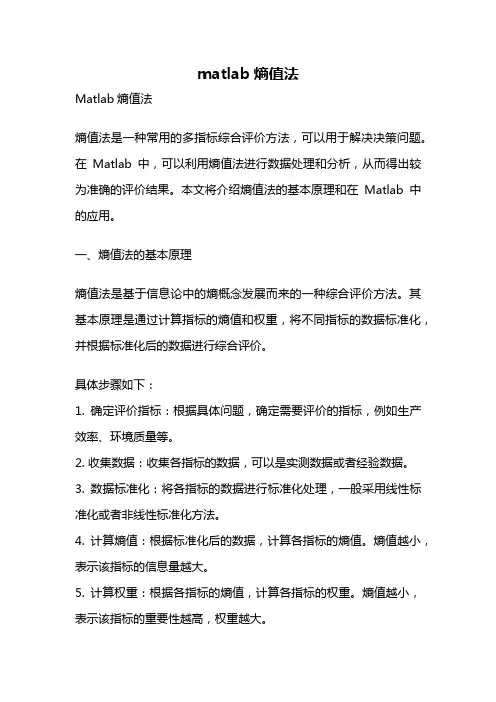 matlab 熵值法

Matlab 熵值法

熵值法是一种常用的多指标综合评价方法，可以用于解决决策问题。在 Matlab 中，可以利用熵值法进行数据处理和分析，从而得出较为准确的评价结果。本文将介绍熵值法的基本原理和在 Matlab 中的应用。

一、熵值法的基本原理

熵值法是基于信息论中的熵概念发展而来的一种综合评价方法。其基本原理是通过计算指标的熵值和权重，将不同指标的数据标准化，并根据标准化后的数据进行综合评价。

具体步骤如下：
1. 确定评价指标：根据具体问题，确定需要评价的指标，例如生产效率、环境质量等。
2. 收集数据：收集各指标的数据，可以是实测数据或者经验数据。
3. 数据标准化：将各指标的数据进行标准化处理，一般采用线性标准化或者非线性标准化方法。
4. 计算熵值：根据标准化后的数据，计算各指标的熵值。熵值越小，表示该指标的信息量越大。
5. 计算权重：根据各指标的熵值，计算各指标的权重。熵值越小，表示该指标的重要性越高，权重越大。